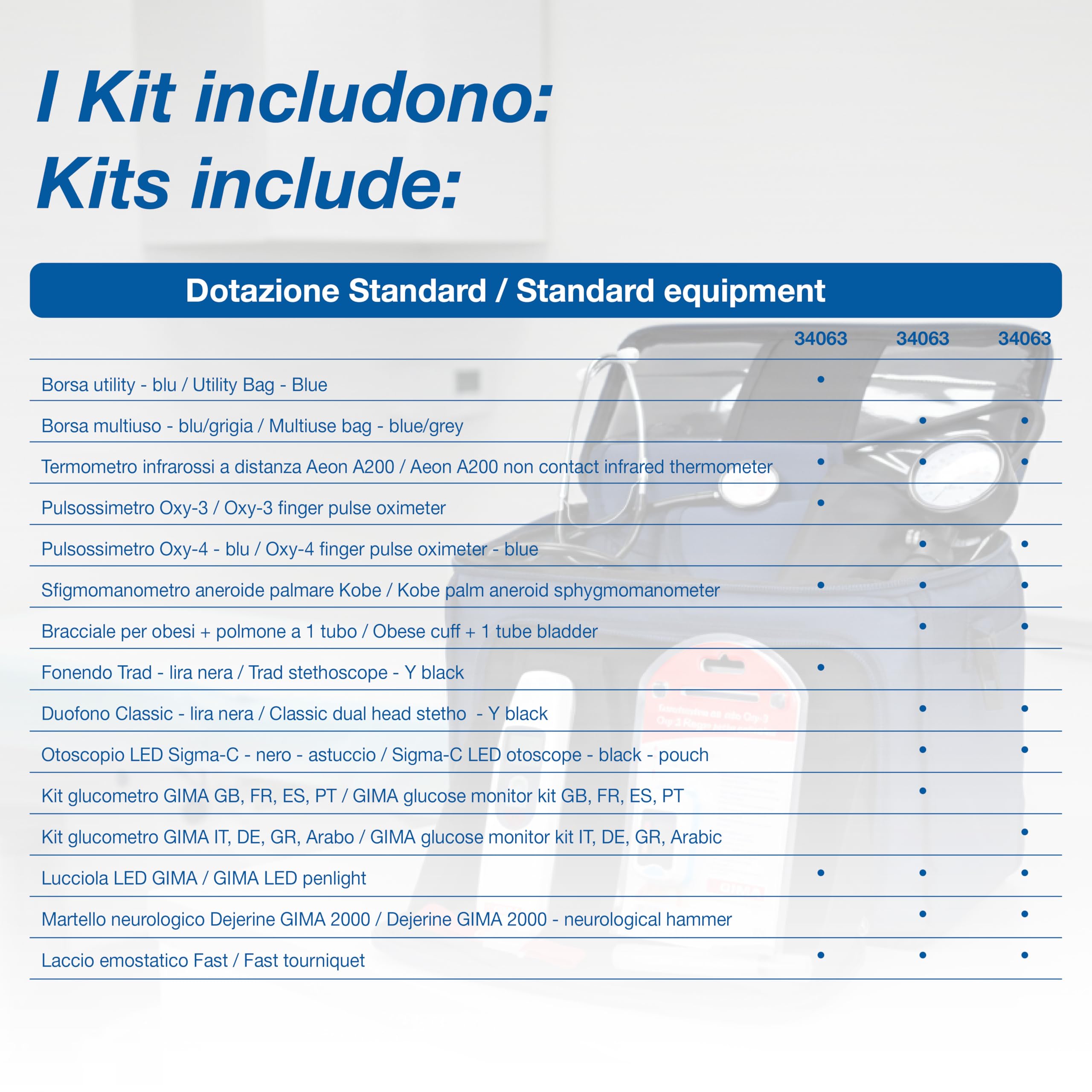 I Kit includono:
Kits include:

Dotazione Standard / Standard equipment

| | 34063 | 34063 | 34063 |
|---|---|---|---|
| Borsa utility - blu / Utility Bag - Blue | • | | |
| Borsa multiuso - blu/grigia / Multiuse bag - blue/grey | | • | • |
| Termometro infrarossi a distanza Aeon A200 / Aeon A200 non contact infrared thermometer | • | • | • |
| Pulsossimetro Oxy-3 / Oxy-3 finger pulse oximeter | • | | |
| Pulsossimetro Oxy-4 - blu / Oxy-4 finger pulse oximeter - blue | | • | • |
| Sfigmomanometro aneroide palmare Kobe / Kobe palm aneroid sphygmomanometer | • | • | • |
| Bracciale per obesi + polmone a 1 tubo / Obese cuff + 1 tube bladder | | • | • |
| Fonendo Trad - lira nera / Trad stethoscope - Y black | • | | |
| Duofono Classic - lira nera / Classic dual head stetho - Y black | | • | • |
| Otoscopio LED Sigma-C - nero - astuccio / Sigma-C LED otoscope - black - pouch | | • | • |
| Kit glucometro GIMA GB, FR, ES, PT / GIMA glucose monitor kit GB, FR, ES, PT | | • | |
| Kit glucometro GIMA IT, DE, GR, Arabo / GIMA glucose monitor kit IT, DE, GR, Arabic | | | • |
| Lucciola LED GIMA / GIMA LED penlight | • | • | • |
| Martello neurologico Dejerine GIMA 2000 / Dejerine GIMA 2000 - neurological hammer | | • | • |
| Laccio emostatico Fast / Fast tourniquet | • | • | • |